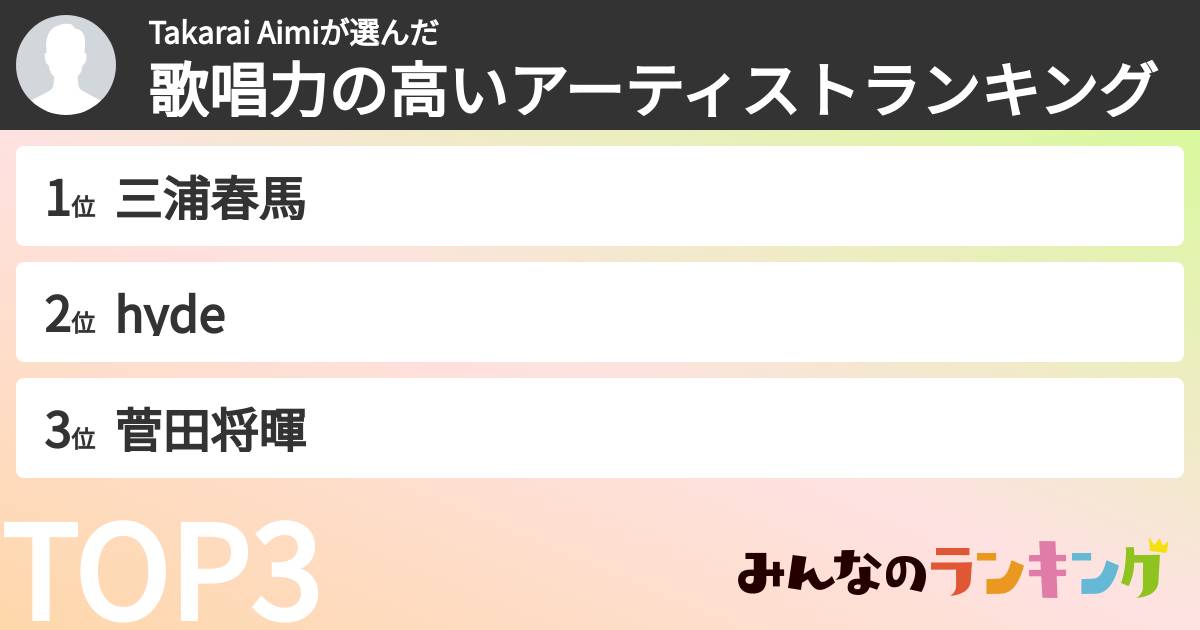 Takarai Aimiが選んだ
歌唱力の高いアーティストランキング

1位 三浦春馬

2位 hyde

3位 菅田将暉

TOP3

みんなのランキング